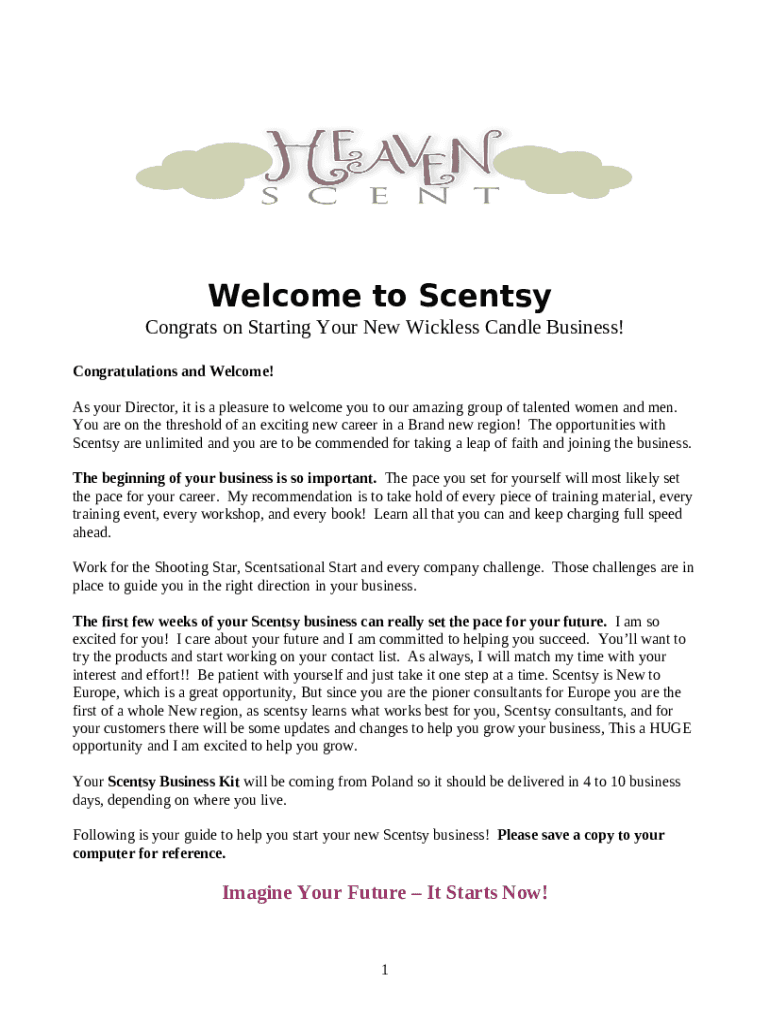 HEAVEN
SCENT

Welcome to Scentsy

Congrats on Starting Your New Wickless Candle Business!

Congratulations and Welcome!

As your Director, it is a pleasure to welcome you to our amazing group of talented women and men. You are on the threshold of an exciting new career in a Brand new region! The opportunities with Scentsy are unlimited and you are to be commended for taking a leap of faith and joining the business.

The beginning of your business is so important. The pace you set for yourself will most likely set the pace for your career. My recommendation is to take hold of every piece of training material, every training event, every workshop, and every book! Learn all that you can and keep charging full speed ahead.

Work for the Shooting Star, Scentsational Start and every company challenge. Those challenges are in place to guide you in the right direction in your business.

The first few weeks of your Scentsy business can really set the pace for your future. I am so excited for you! I care about your future and I am committed to helping you succeed. You'll want to try the products and start working on your contact list. As always, I will match my time with your interest and effort!! Be patient with yourself and just take it one step at a time. Scentsy is New to Europe, which is a great opportunity, But since you are the pioner consultants for Europe you are the first of a whole New region, as scentsy learns what works best for you, Scentsy consultants, and for your customers there will be some updates and changes to help you grow your business, This a HUGE opportunity and I am excited to help you grow.

Your Scentsy Business Kit will be coming from Poland so it should be delivered in 4 to 10 business days, depending on where you live.

Following is your guide to help you start your new Scentsy business! Please save a copy to your computer for reference.

Imagine Your Future – It Starts Now!

1